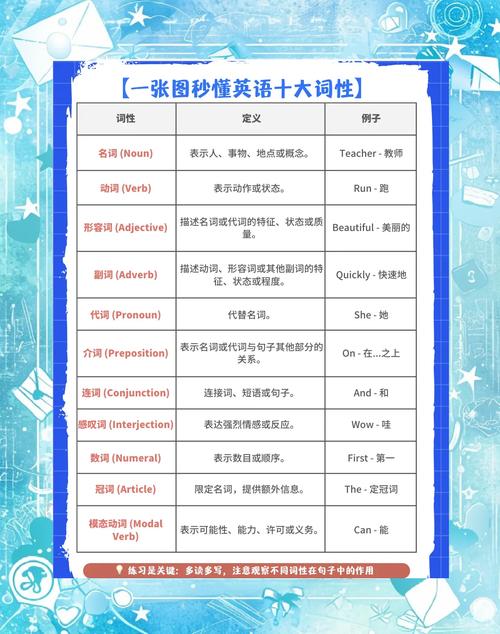 【一张图秒懂英语十大词性】

| 词性 | 定义 | 例子 |
|---|---|---|
| 名词 (Noun) | 表示人、事物、地点或概念。 | Teacher - 教师 |
| 动词 (Verb) | 表示动作或状态。 | Run - 跑 |
| 形容词 (Adjective) | 描述名词或代词的特征、状态或质量。 | Beautiful - 美丽的 |
| 副词 (Adverb) | 描述动词、形容词或其他副词的特征、状态或程度。 | Quickly - 快速地 |
| 代词 (Pronoun) | 代替名词。 | She - 她 |
| 介词 (Preposition) | 表示名词或代词与句子其他部分的关系。 | On - 在...之上 |
| 连词 (Conjunction) | 连接词、短语或句子。 | And - 和 |
| 感叹词 (Interjection) | 表达强烈情感或反应。 | Wow - 哇 |
| 数词 (Numeral) | 表示数目或顺序。 | First - 第一 |
| 冠词 (Article) | 限定名词，提供额外信息。 | The - 定冠词 |
| 模态动词 (Modal Verb) | 表示可能性、能力、许可或义务。 | Can - 能 |

练习是关键：多读多写，注意观察不同词性在句子中的作用